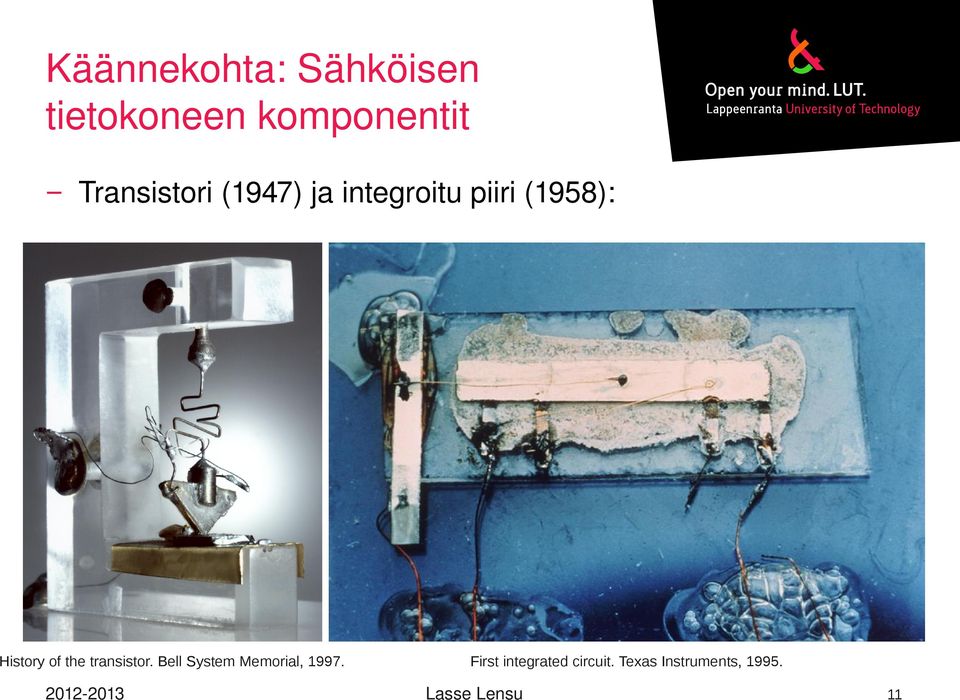 Käännekohta: Sähköisen tietokoneen komponentit

Open your mind. LUT.
Lappeenranta University of Technology

– Transistori (1947) ja integroitu piiri (1958):

History of the transistor. Bell System Memorial, 1997.

First integrated circuit. Texas Instruments, 1995.

2012-2013 Lasse Lensu 11